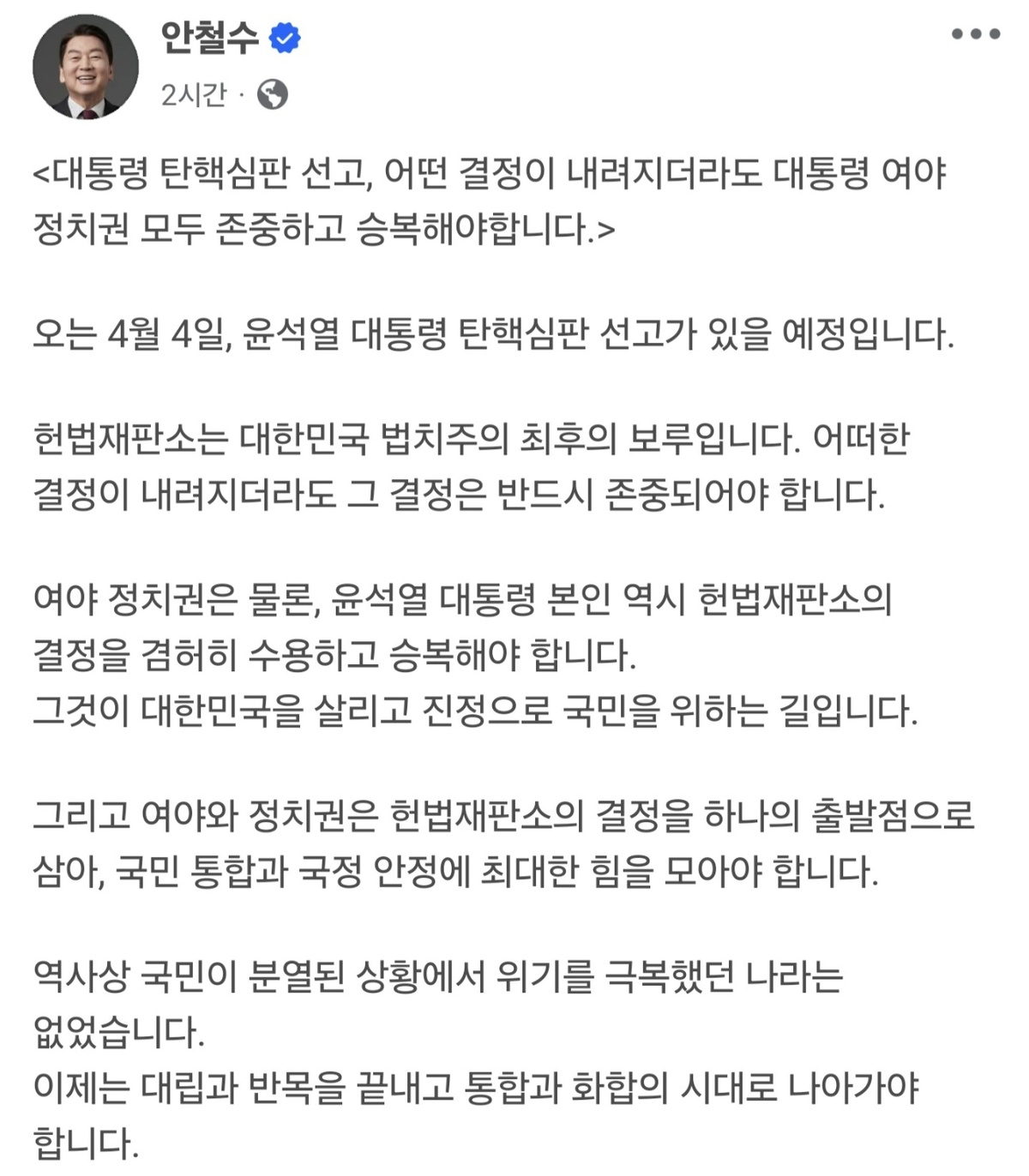 안철수
2시간 ·

<대통령 탄핵심판 선고, 어떤 결정이 내려지더라도 대통령 여야 정치권 모두 존중하고 승복해야합니다.>

오는 4월 4일, 윤석열 대통령 탄핵심판 선고가 있을 예정입니다.

헌법재판소는 대한민국 법치주의 최후의 보루입니다. 어떠한 결정이 내려지더라도 그 결정은 반드시 존중되어야 합니다.

여야 정치권은 물론, 윤석열 대통령 본인 역시 헌법재판소의 결정을 겸허히 수용하고 승복해야 합니다.
그것이 대한민국을 살리고 진정으로 국민을 위하는 길입니다.

그리고 여야와 정치권은 헌법재판소의 결정을 하나의 출발점으로 삼아, 국민 통합과 국정 안정에 최대한 힘을 모아야 합니다.

역사상 국민이 분열된 상황에서 위기를 극복했던 나라는 없었습니다.
이제는 대립과 반목을 끝내고 통합과 화합의 시대로 나아가야 합니다.